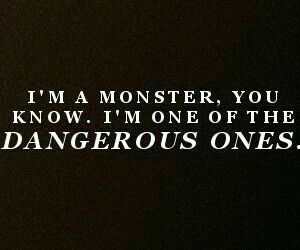 I'M A MONSTER, YOU KNOW. I'M ONE OF THE DANGEROUS ONES.